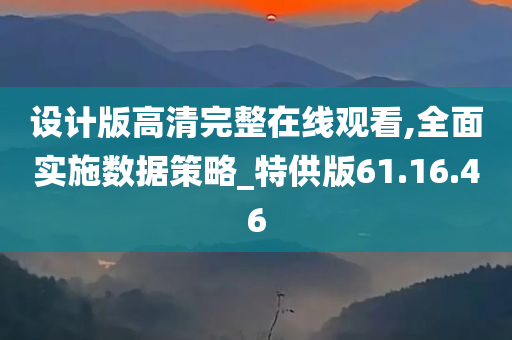 设计版高清完整在线观看,全面实施数据策略_特供版61.16.46